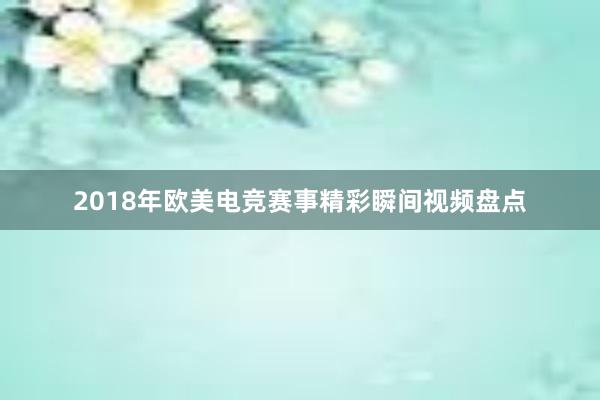 2018年欧美电竞赛事精彩瞬间视频盘点